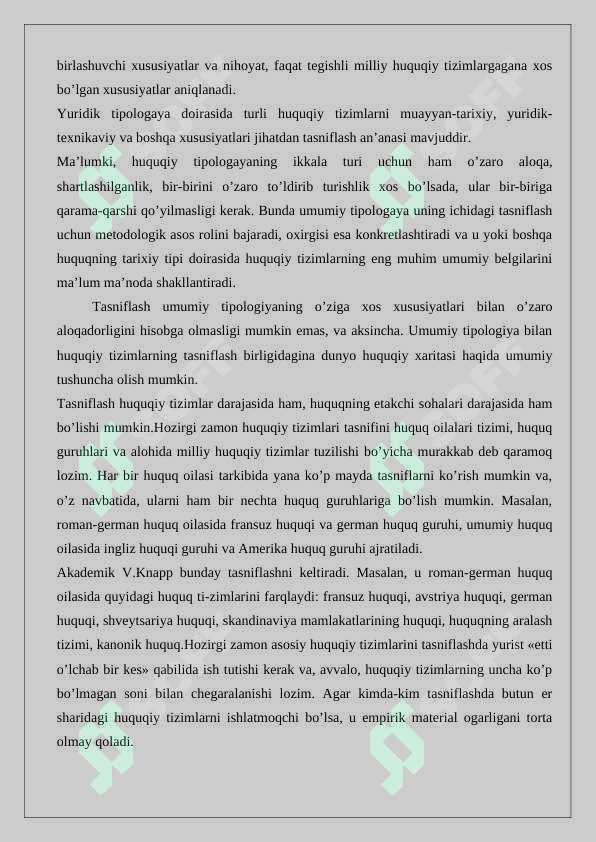 birlashuvchi xususiyatlar va nihoyat, faqat tegishli milliy huquqiy tizimlargagana xos bo'lgan xususiyatlar aniqlanadi.

Yuridik tipologaya doirasida turli huquqiy tizimlarni muayyan-tarixiy, yuridik-texnikaviy va boshqa xususiyatlari jihatdan tasniflash an'anasi mavjuddir.

Ma'lumki, huquqiy tipologayaning ikkala turi uchun ham o'zaro aloqa, shartlashilganlik, bir-birini o'zaro to'ldirib turishlik xos bo'lsada, ular bir-biriga qarama-qarshi qo'yilmasligi kerak. Bunda umumiy tipologaya uning ichidagi tasniflash uchun metodologik asos rolini bajaradi, oxirgisi esa konkretlashtiradi va u yoki boshqa huquqning tarixiy tipi doirasida huquqiy tizimlarning eng muhim umumiy belgilarini ma'lum ma'noda shakllantiradi.

Tasniflash umumiy tipologiyaning o'ziga xos xususiyatlari bilan o'zaro aloqadorligini hisobga olmasligi mumkin emas, va aksincha. Umumiy tipologiya bilan huquqiy tizimlarning tasniflash birligidagina dunyo huquqiy xaritasi haqida umumiy tushuncha olish mumkin.

Tasniflash huquqiy tizimlar darajasida ham, huquqning etakchi sohalari darajasida ham bo'lishi mumkin.Hozirgi zamon huquqiy tizimlari tasnifini huquq oilalari tizimi, huquq guruhlari va alohida milliy huquqiy tizimlar tuzilishi bo'yicha murakkab deb qaramoq lozim. Har bir huquq oilasi tarkibida yana ko'p mayda tasniflarni ko'rish mumkin va, o'z navbatida, ularni ham bir nechta huquq guruhlariga bo'lish mumkin. Masalan, roman-german huquq oilasida fransuz huquqi va german huquq guruhi, umumiy huquq oilasida ingliz huquqi guruhi va Amerika huquq guruhi ajratiladi.

Akademik V.Knapp bunday tasniflashni keltiradi. Masalan, u roman-german huquq oilasida quyidagi huquq ti-zimlarini farqlaydi: fransuz huquqi, avstriya huquqi, german huquqi, shveytsariya huquqi, skandinaviya mamlakatlarining huquqi, huquqning aralash tizimi, kanonik huquq.Hozirgi zamon asosiy huquqiy tizimlarini tasniflashda yurist «etti o'lchab bir kes» qabilida ish tutishi kerak va, avvalo, huquqiy tizimlarning uncha ko'p bo'lmagan soni bilan chegaralanishi lozim. Agar kimda-kim tasniflashda butun er sharidagi huquqiy tizimlarni ishlatmoqchi bo'lsa, u empirik material ogarligani torta olmay qoladi.